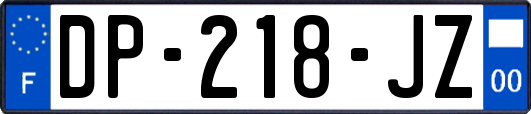 F
DP-218-JZ
00